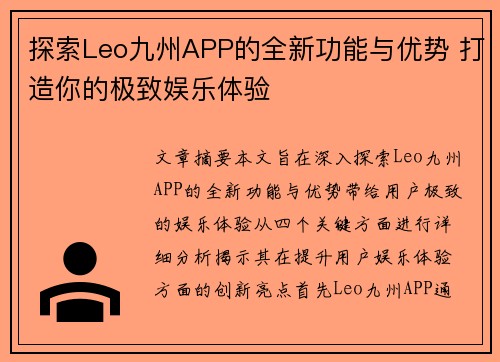 探索Leo九州APP的全新功能与优势 打造你的极致娱乐体验

文章摘要本文旨在深入探索Leo九州APP的全新功能与优势带给用户极致的娱乐体验从四个关键方面进行详细分析揭示其在提升用户娱乐体验方面的创新亮点首先Leo九州APP通